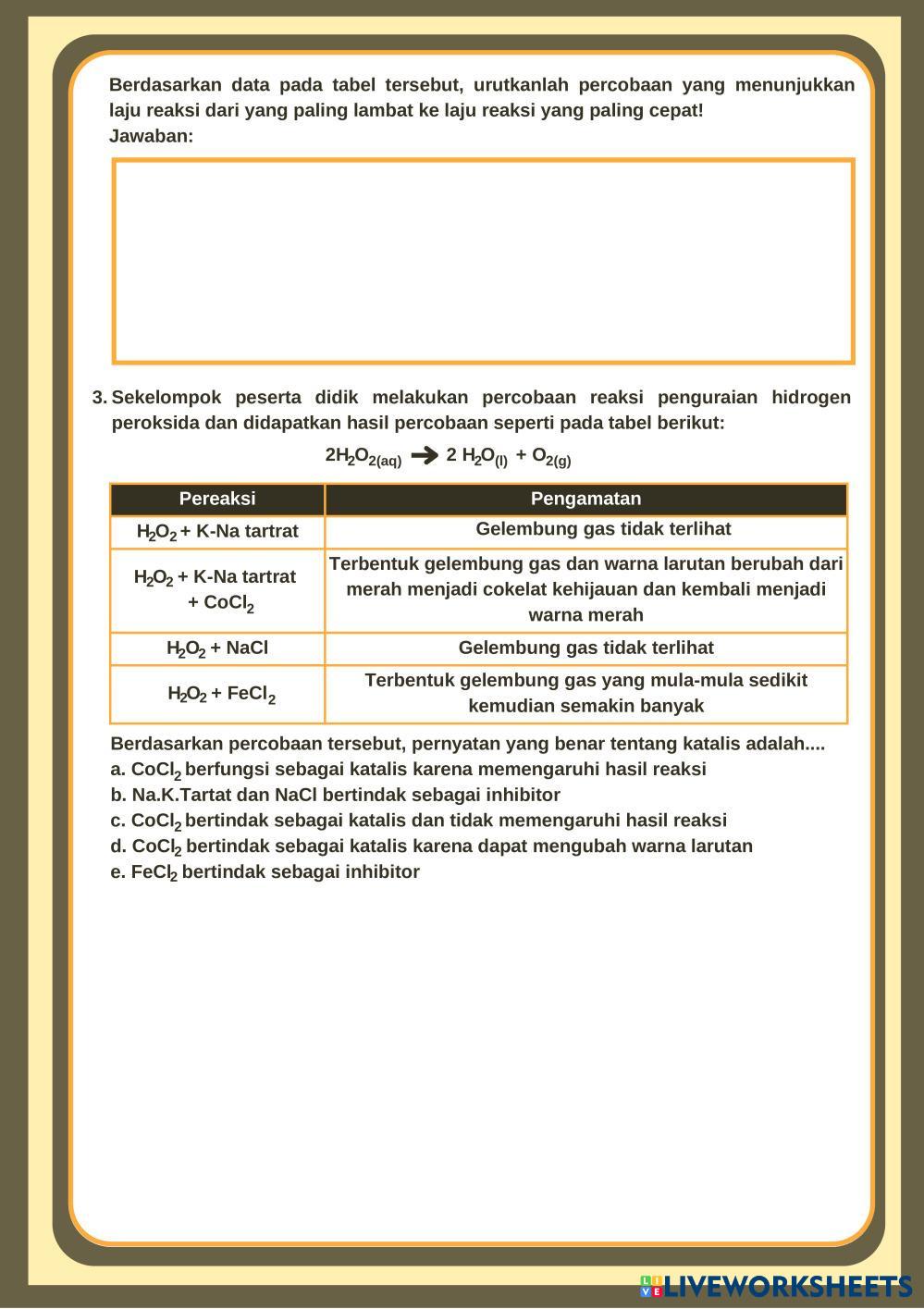 Berdasarkan data pada tabel tersebut, urutkanlah percobaan yang menunjukkan laju reaksi dari yang paling lambat ke laju reaksi yang paling cepat!
Jawaban:

3. Sekelompok peserta didik melakukan percobaan reaksi penguraian hidrogen peroksida dan didapatkan hasil percobaan seperti pada tabel berikut:

$2H_2O_{2(aq)} \rightarrow 2\ H_2O_{(l)} + O_{2(g)}$

| Pereaksi | Pengamatan |
|---|---|
| $H_2O_2$ + K-Na tartrat | Gelembung gas tidak terlihat |
| $H_2O_2$ + K-Na tartrat + $CoCl_2$ | Terbentuk gelembung gas dan warna larutan berubah dari merah menjadi cokelat kehijauan dan kembali menjadi warna merah |
| $H_2O_2$ + NaCl | Gelembung gas tidak terlihat |
| $H_2O_2$ + $FeCl_2$ | Terbentuk gelembung gas yang mula-mula sedikit kemudian semakin banyak |

Berdasarkan percobaan tersebut, pernyatan yang benar tentang katalis adalah....
a. $CoCl_2$ berfungsi sebagai katalis karena memengaruhi hasil reaksi
b. Na.K.Tartat dan NaCl bertindak sebagai inhibitor
c. $CoCl_2$ bertindak sebagai katalis dan tidak memengaruhi hasil reaksi
d. $CoCl_2$ bertindak sebagai katalis karena dapat mengubah warna larutan
e. $FeCl_2$ bertindak sebagai inhibitor

LIVEWORKSHEETS